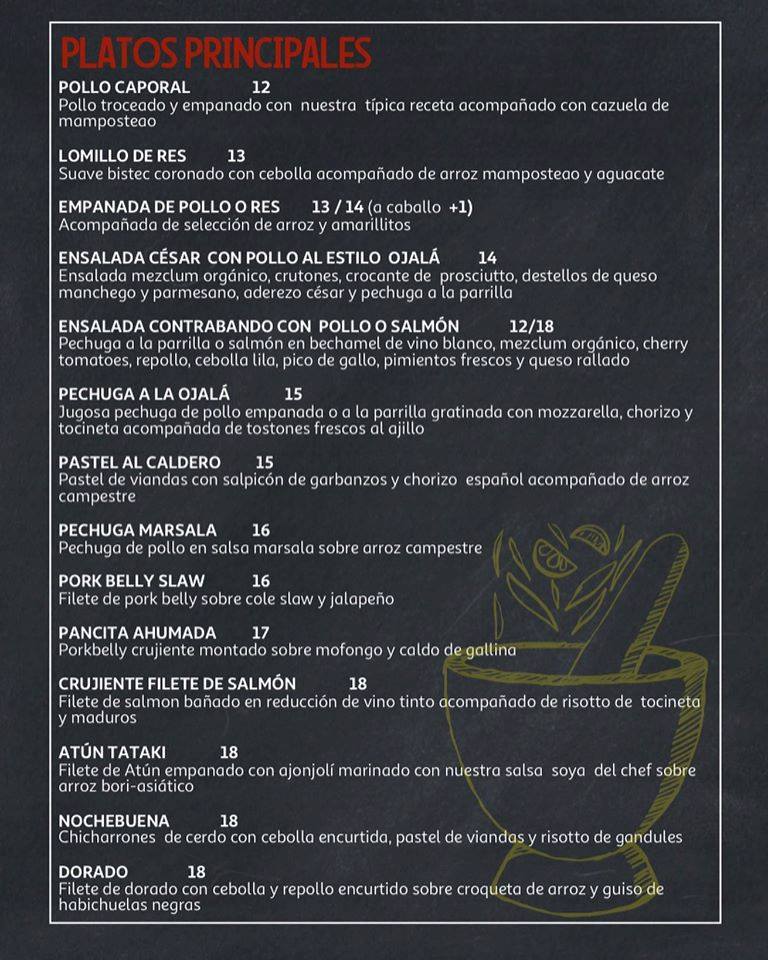 PLATOS PRINCIPALES

POLLO CAPORAL 12
Pollo troceado y empanado con nuestra típica receta acompañado con cazuela de mamposteao

LOMILLO DE RES 13
Suave bistec coronado con cebolla acompañado de arroz mamposteao y aguacate

EMPANADA DE POLLO O RES 13 / 14 (a caballo +1)
Acompañada de selección de arroz y amarillitos

ENSALADA CÉSAR CON POLLO AL ESTILO OJALÁ 14
Ensalada mezclum orgánico, crutones, crocante de prosciutto, destellos de queso manchego y parmesano, aderezo césar y pechuga a la parrilla

ENSALADA CONTRABANDO CON POLLO O SALMÓN 12/18
Pechuga a la parrilla o salmón en bechamel de vino blanco, mezclum orgánico, cherry tomatoes, repollo, cebolla lila, pico de gallo, pimientos frescos y queso rallado

PECHUGA A LA OJALÁ 15
Jugosa pechuga de pollo empanada o a la parrilla gratinada con mozzarella, chorizo y tocineta acompañada de tostones frescos al ajillo

PASTEL AL CALDERO 15
Pastel de viandas con salpicón de garbanzos y chorizo español acompañado de arroz campestre

PECHUGA MARSALA 16
Pechuga de pollo en salsa marsala sobre arroz campestre

PORK BELLY SLAW 16
Filete de pork belly sobre cole slaw y jalapeño

PANCITA AHUMADA 17
Porkbelly crujiente montado sobre mofongo y caldo de gallina

CRUJIENTE FILETE DE SALMÓN 18
Filete de salmon bañado en reducción de vino tinto acompañado de risotto de tocineta y maduros

ATÚN TATAKI 18
Filete de Atún empanado con ajonjolí marinado con nuestra salsa soya del chef sobre arroz bori-asiático

NOCHEBUENA 18
Chicharrones de cerdo con cebolla encurtida, pastel de viandas y risotto de gandules

DORADO 18
Filete de dorado con cebolla y repollo encurtido sobre croqueta de arroz y guiso de habichuelas negras